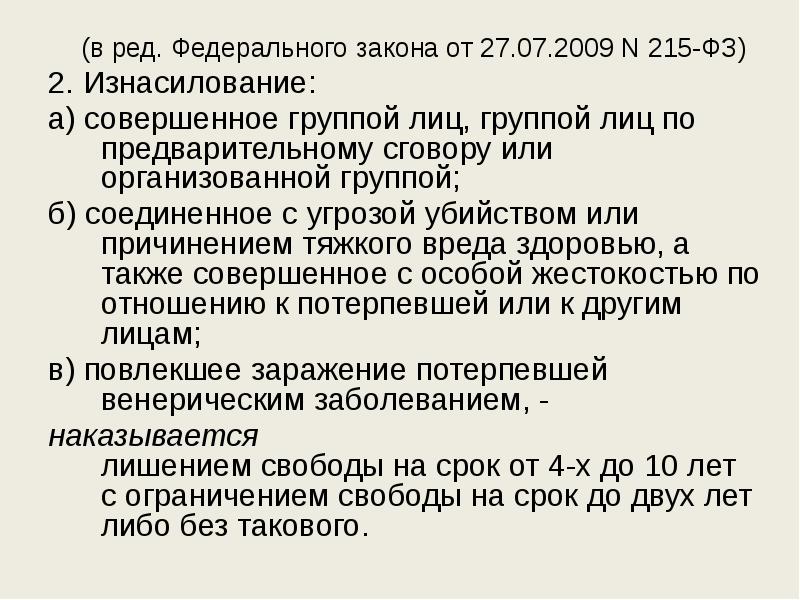 (в ред. Федерального закона от 27.07.2009 N 215-ФЗ)

2. Изнасилование:

а) совершенное группой лиц, группой лиц по предварительному сговору или организованной группой;

б) соединенное с угрозой убийством или причинением тяжкого вреда здоровью, а также совершенное с особой жестокостью по отношению к потерпевшей или к другим лицам;

в) повлекшее заражение потерпевшей венерическим заболеванием, -

наказывается
лишением свободы на срок от 4-х до 10 лет с ограничением свободы на срок до двух лет либо без такового.